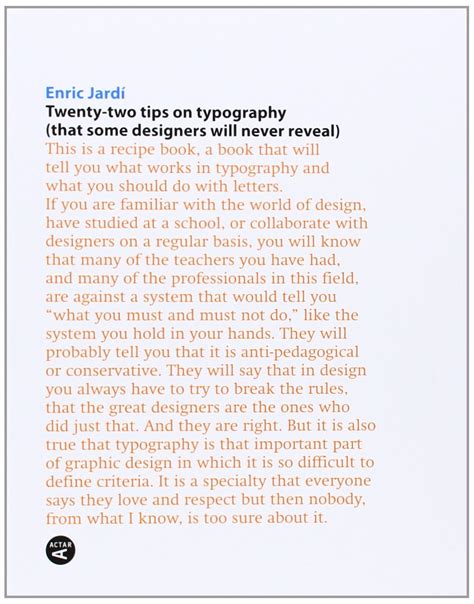 Enric Jardí
Twenty-two tips on typography (that some designers will never reveal)

This is a recipe book, a book that will tell you what works in typography and what you should do with letters.
If you are familiar with the world of design, have studied at a school, or collaborate with designers on a regular basis, you will know that many of the teachers you have had, and many of the professionals in this field, are against a system that would tell you "what you must and must not do," like the system you hold in your hands. They will probably tell you that it is anti-pedagogical or conservative. They will say that in design you always have to try to break the rules, that the great designers are the ones who did just that. And they are right. But it is also true that typography is that important part of graphic design in which it is so difficult to define criteria. It is a specialty that everyone says they love and respect but then nobody, from what I know, is too sure about it.

ACTAR
A